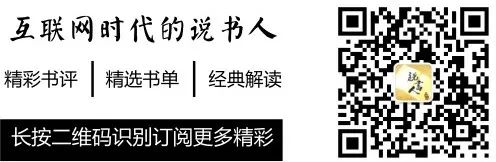 互联网时代的说书人

精彩书评 | 精选书单 | 经典解读

长按二维码识别订阅更多精彩

说书人